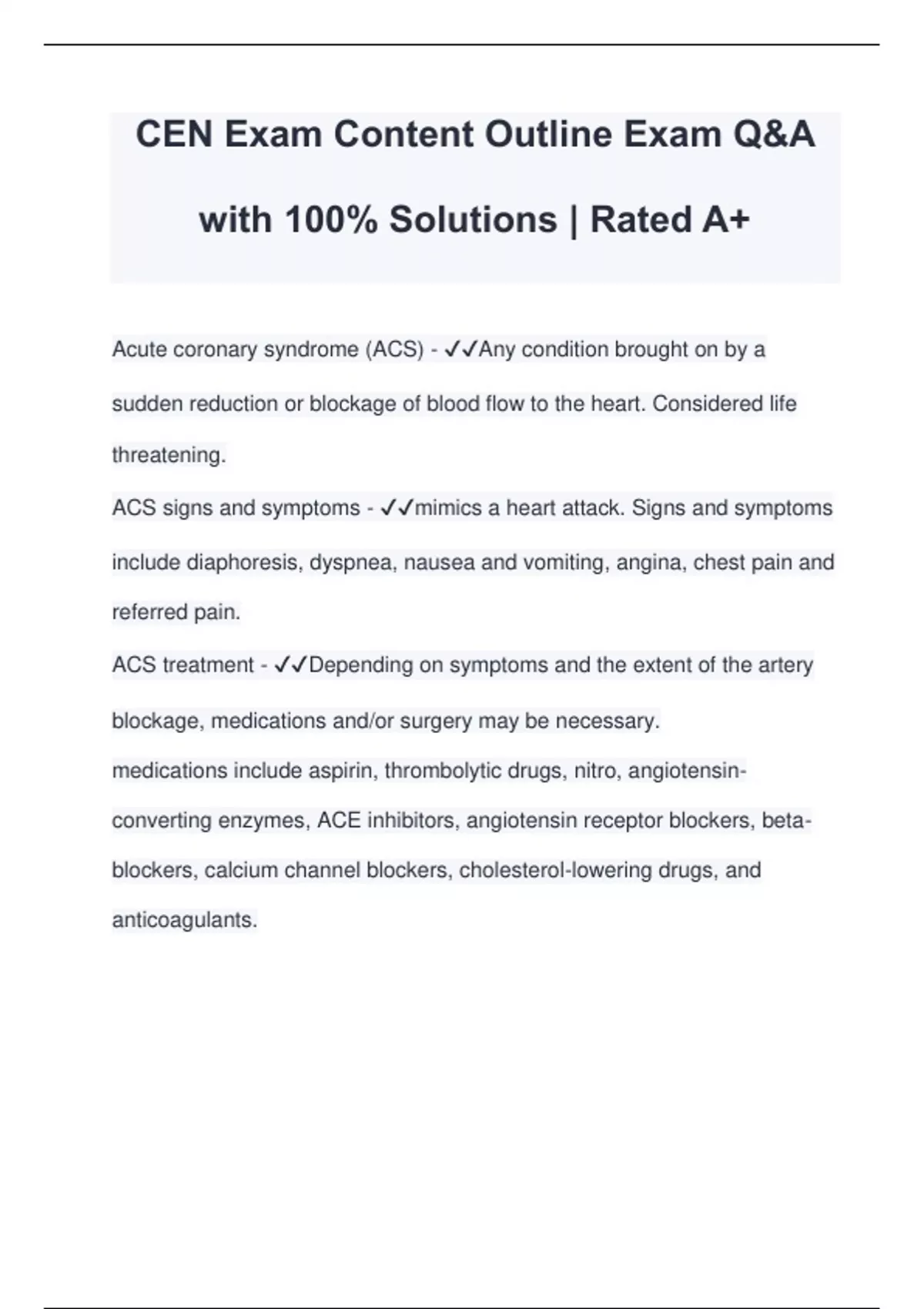 CEN Exam Content Outline Exam Q&A with 100% Solutions | Rated A+

Acute coronary syndrome (ACS) - ✓✓Any condition brought on by a sudden reduction or blockage of blood flow to the heart. Considered life threatening.

ACS signs and symptoms - ✓✓mimics a heart attack. Signs and symptoms include diaphoresis, dyspnea, nausea and vomiting, angina, chest pain and referred pain.

ACS treatment - ✓✓Depending on symptoms and the extent of the artery blockage, medications and/or surgery may be necessary.
medications include aspirin, thrombolytic drugs, nitro, angiotensin-converting enzymes, ACE inhibitors, angiotensin receptor blockers, beta-blockers, calcium channel blockers, cholesterol-lowering drugs, and anticoagulants.